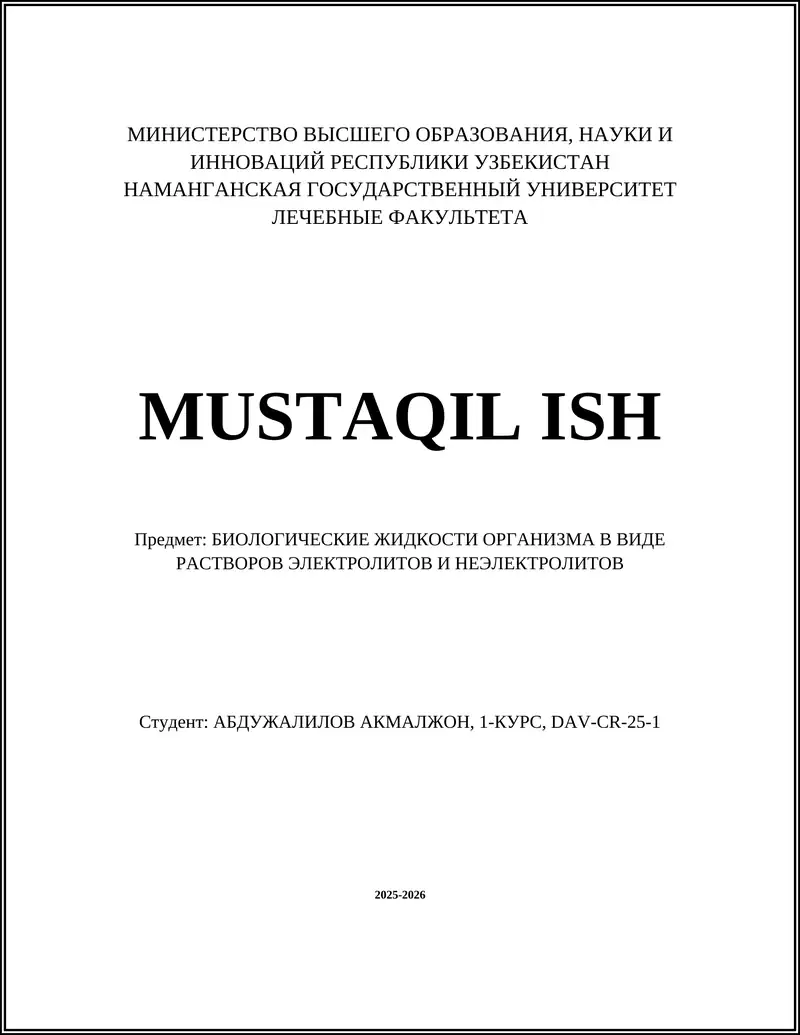 МИНИСТЕРСТВО ВЫСШЕГО ОБРАЗОВАНИЯ, НАУКИ И ИННОВАЦИЙ РЕСПУБЛИКИ УЗБЕКИСТАН
НАМАНГАНСКАЯ ГОСУДАРСТВЕННЫЙ УНИВЕРСИТЕТ
ЛЕЧЕБНЫЕ ФАКУЛЬТЕТА

MUSTAQIL ISH

Предмет: БИОЛОГИЧЕСКИЕ ЖИДКОСТИ ОРГАНИЗМА В ВИДЕ РАСТВОРОВ ЭЛЕКТРОЛИТОВ И НЕЭЛЕКТРОЛИТОВ

Студент: АБДУЖАЛИЛОВ АКМАЛЖОН, 1-КУРС, DAV-CR-25-1

2025-2026